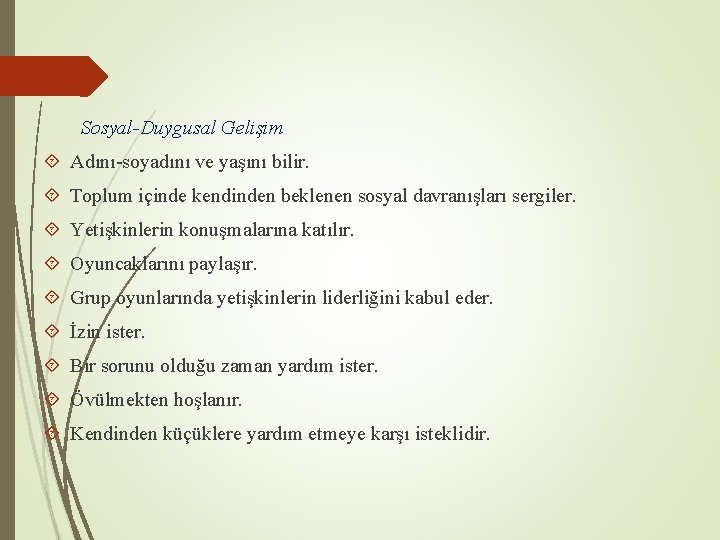 Sosyal-Duygusal Gelişim

Adını-soyadını ve yaşını bilir.

Toplum içinde kendinden beklenen sosyal davranışları sergiler.

Yetişkinlerin konuşmalarına katılır.

Oyuncaklarını paylaşır.

Grup oyunlarında yetişkinlerin liderliğini kabul eder.

İzin ister.

Bir sorunu olduğu zaman yardım ister.

Övülmekten hoşlanır.

Kendinden küçüklere yardım etmeye karşı isteklidir.